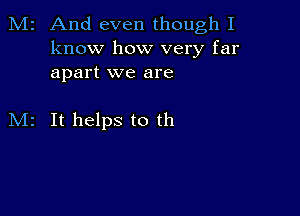 M: And even though I know how very far apart we are

M: It helps to th